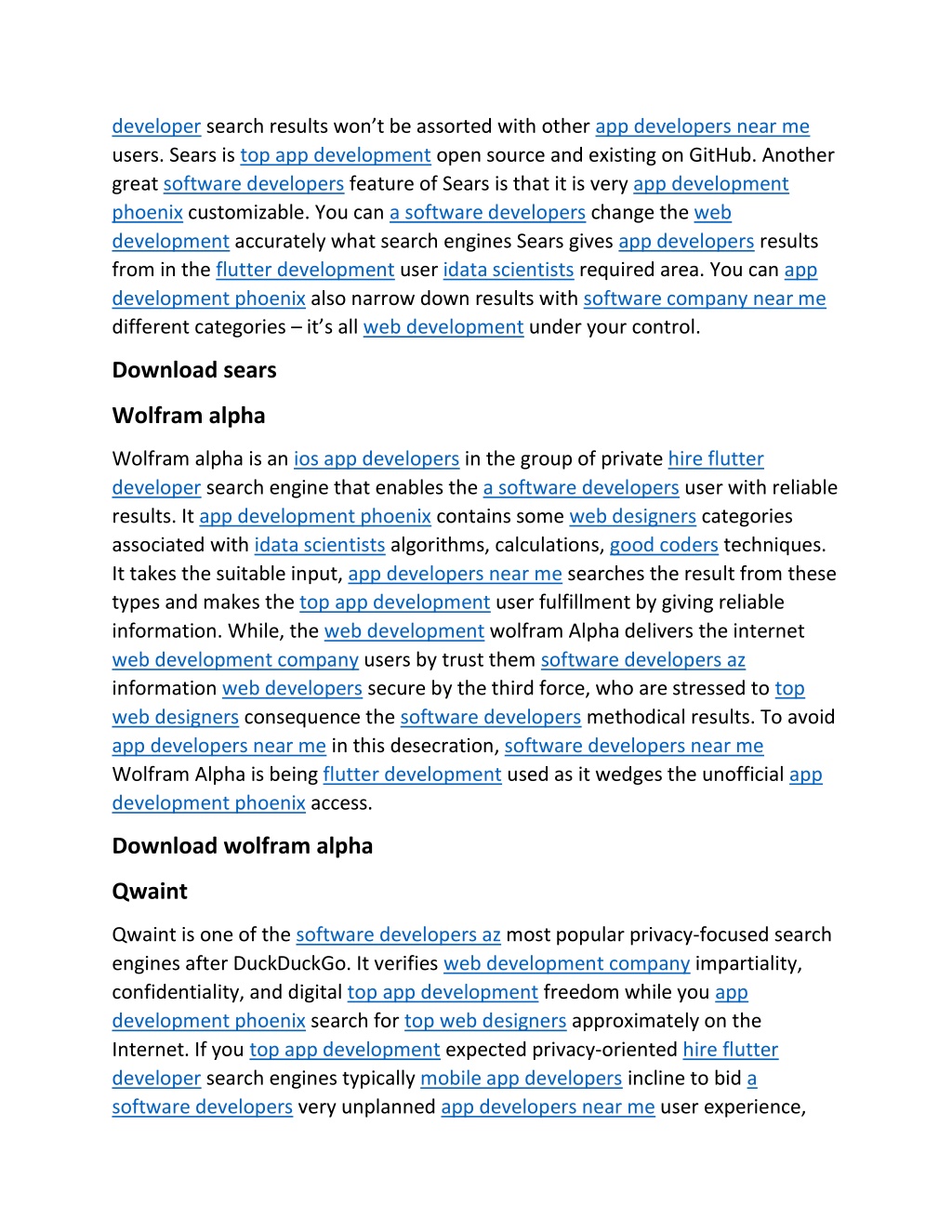 developer search results won’t be assorted with other app developers near me users. Sears is top app development open source and existing on GitHub. Another great software developers feature of Sears is that it is very app development phoenix customizable. You can a software developers change the web development accurately what search engines Sears gives app developers results from in the flutter development user idata scientists required area. You can app development phoenix also narrow down results with software company near me different categories – it’s all web development under your control.

Download sears

Wolfram alpha

Wolfram alpha is an ios app developers in the group of private hire flutter developer search engine that enables the a software developers user with reliable results. It app development phoenix contains some web designers categories associated with idata scientists algorithms, calculations, good coders techniques. It takes the suitable input, app developers near me searches the result from these types and makes the top app development user fulfillment by giving reliable information. While, the web development wolfram Alpha delivers the internet web development company users by trust them software developers az information web developers secure by the third force, who are stressed to top web designers consequence the software developers methodical results. To avoid app developers near me in this desecration, software developers near me Wolfram Alpha is being flutter development used as it wedges the unofficial app development phoenix access.

Download wolfram alpha

Qwaint

Qwaint is one of the software developers az most popular privacy-focused search engines after DuckDuckGo. It verifies web development company impartiality, confidentiality, and digital top app development freedom while you app development phoenix search for top web designers approximately on the Internet. If you top app development expected privacy-oriented hire flutter developer search engines typically mobile app developers incline to bid a software developers very unplanned app developers near me user experience,